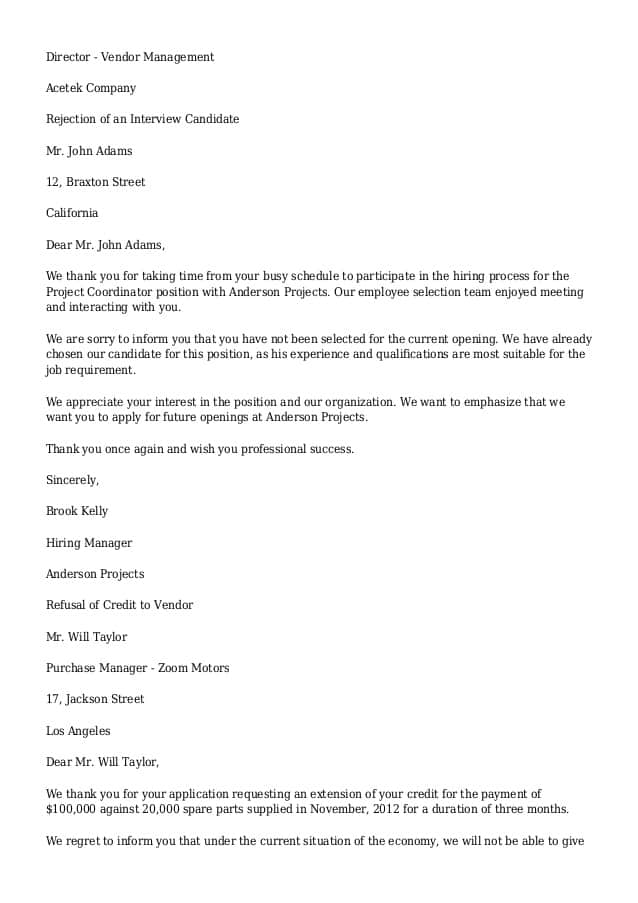 Director - Vendor Management

Acetek Company

Rejection of an Interview Candidate

Mr. John Adams

12, Braxton Street

California

Dear Mr. John Adams,

We thank you for taking time from your busy schedule to participate in the hiring process for the Project Coordinator position with Anderson Projects. Our employee selection team enjoyed meeting and interacting with you.

We are sorry to inform you that you have not been selected for the current opening. We have already chosen our candidate for this position, as his experience and qualifications are most suitable for the job requirement.

We appreciate your interest in the position and our organization. We want to emphasize that we want you to apply for future openings at Anderson Projects.

Thank you once again and wish you professional success.

Sincerely,

Brook Kelly

Hiring Manager

Anderson Projects

Refusal of Credit to Vendor

Mr. Will Taylor

Purchase Manager - Zoom Motors

17, Jackson Street

Los Angeles

Dear Mr. Will Taylor,

We thank you for your application requesting an extension of your credit for the payment of \$100,000 against 20,000 spare parts supplied in November, 2012 for a duration of three months.

We regret to inform you that under the current situation of the economy, we will not be able to give